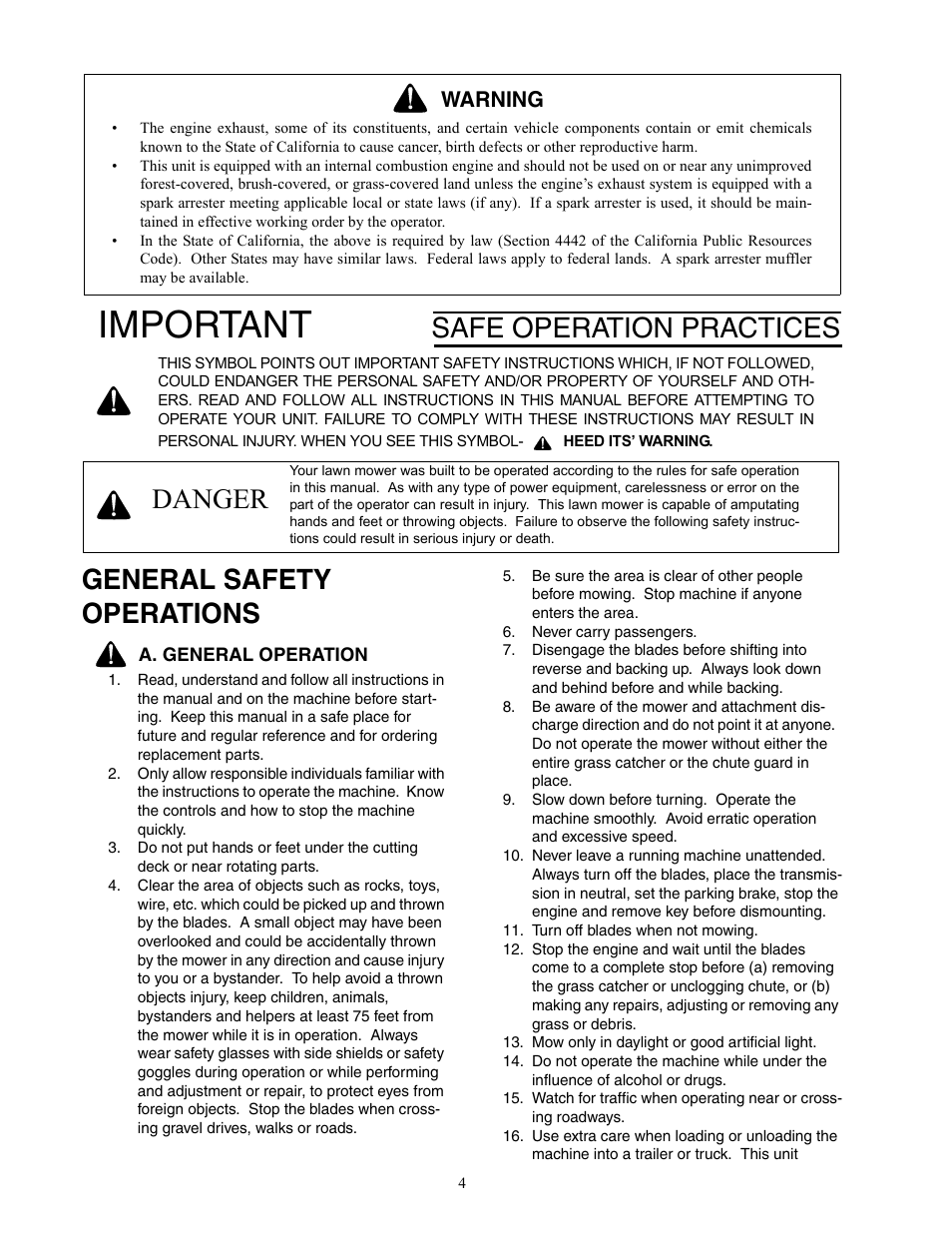 WARNING

• The engine exhaust, some of its constituents, and certain vehicle components contain or emit chemicals known to the State of California to cause cancer, birth defects or other reproductive harm.
• This unit is equipped with an internal combustion engine and should not be used on or near any unimproved forest-covered, brush-covered, or grass-covered land unless the engine's exhaust system is equipped with a spark arrester meeting applicable local or state laws (if any). If a spark arrester is used, it should be maintained in effective working order by the operator.
• In the State of California, the above is required by law (Section 4442 of the California Public Resources Code). Other States may have similar laws. Federal laws apply to federal lands. A spark arrester muffler may be available.

IMPORTANT

SAFE OPERATION PRACTICES

THIS SYMBOL POINTS OUT IMPORTANT SAFETY INSTRUCTIONS WHICH, IF NOT FOLLOWED, COULD ENDANGER THE PERSONAL SAFETY AND/OR PROPERTY OF YOURSELF AND OTHERS. READ AND FOLLOW ALL INSTRUCTIONS IN THIS MANUAL BEFORE ATTEMPTING TO OPERATE YOUR UNIT. FAILURE TO COMPLY WITH THESE INSTRUCTIONS MAY RESULT IN PERSONAL INJURY. WHEN YOU SEE THIS SYMBOL- HEED ITS' WARNING.

DANGER

Your lawn mower was built to be operated according to the rules for safe operation in this manual. As with any type of power equipment, carelessness or error on the part of the operator can result in injury. This lawn mower is capable of amputating hands and feet or throwing objects. Failure to observe the following safety instructions could result in serious injury or death.

GENERAL SAFETY OPERATIONS

A. GENERAL OPERATION

1. Read, understand and follow all instructions in the manual and on the machine before starting. Keep this manual in a safe place for future and regular reference and for ordering replacement parts.
2. Only allow responsible individuals familiar with the instructions to operate the machine. Know the controls and how to stop the machine quickly.
3. Do not put hands or feet under the cutting deck or near rotating parts.
4. Clear the area of objects such as rocks, toys, wire, etc. which could be picked up and thrown by the blades. A small object may have been overlooked and could be accidentally thrown by the mower in any direction and cause injury to you or a bystander. To help avoid a thrown objects injury, keep children, animals, bystanders and helpers at least 75 feet from the mower while it is in operation. Always wear safety glasses with side shields or safety goggles during operation or while performing and adjustment or repair, to protect eyes from foreign objects. Stop the blades when crossing gravel drives, walks or roads.
5. Be sure the area is clear of other people before mowing. Stop machine if anyone enters the area.
6. Never carry passengers.
7. Disengage the blades before shifting into reverse and backing up. Always look down and behind before and while backing.
8. Be aware of the mower and attachment discharge direction and do not point it at anyone. Do not operate the mower without either the entire grass catcher or the chute guard in place.
9. Slow down before turning. Operate the machine smoothly. Avoid erratic operation and excessive speed.
10. Never leave a running machine unattended. Always turn off the blades, place the transmission in neutral, set the parking brake, stop the engine and remove key before dismounting.
11. Turn off blades when not mowing.
12. Stop the engine and wait until the blades come to a complete stop before (a) removing the grass catcher or unclogging chute, or (b) making any repairs, adjusting or removing any grass or debris.
13. Mow only in daylight or good artificial light.
14. Do not operate the machine while under the influence of alcohol or drugs.
15. Watch for traffic when operating near or crossing roadways.
16. Use extra care when loading or unloading the machine into a trailer or truck. This unit

4